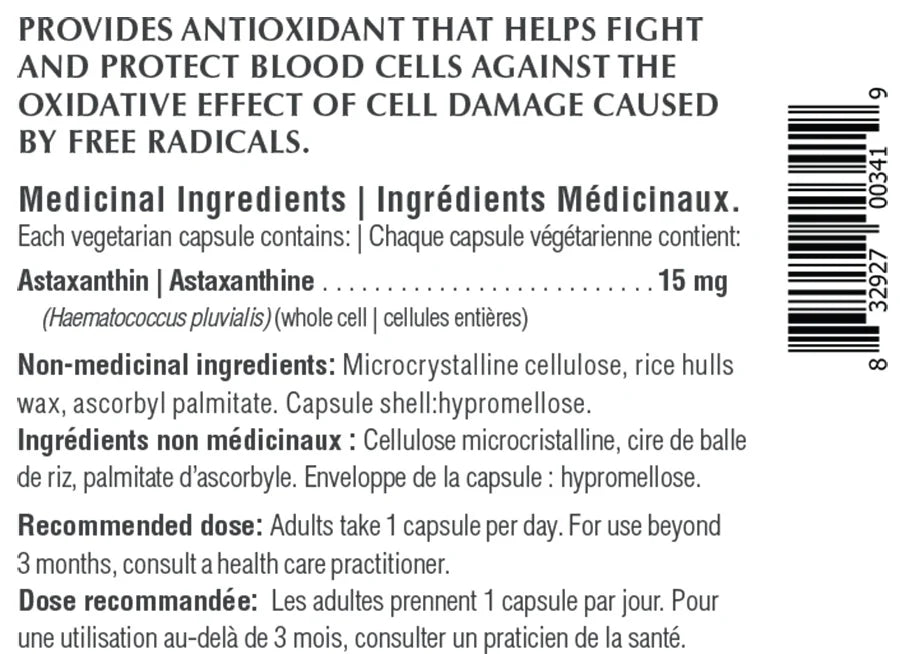 PROVIDES ANTIOXIDANT THAT HELPS FIGHT AND PROTECT BLOOD CELLS AGAINST THE OXIDATIVE EFFECT OF CELL DAMAGE CAUSED BY FREE RADICALS.

Medicinal Ingredients | Ingrédients Médicinaux.
Each vegetarian capsule contains: | Chaque capsule végétarienne contient:

Astaxanthin | Astaxanthine 15 mg
(Haematococcus pluvialis) (whole cell | cellules entières)

Non-medicinal ingredients: Microcrystalline cellulose, rice hulls wax, ascorbyl palmitate. Capsule shell:hypromellose.
Ingrédients non médicinaux : Cellulose microcristalline, cire de balle de riz, palmitate d'ascorbyle. Enveloppe de la capsule : hypromellose.

Recommended dose: Adults take 1 capsule per day. For use beyond 3 months, consult a health care practitioner.
Dose recommandée: Les adultes prennent 1 capsule par jour. Pour une utilisation au-delà de 3 mois, consulter un praticien de la santé.

8 32927 00341 9